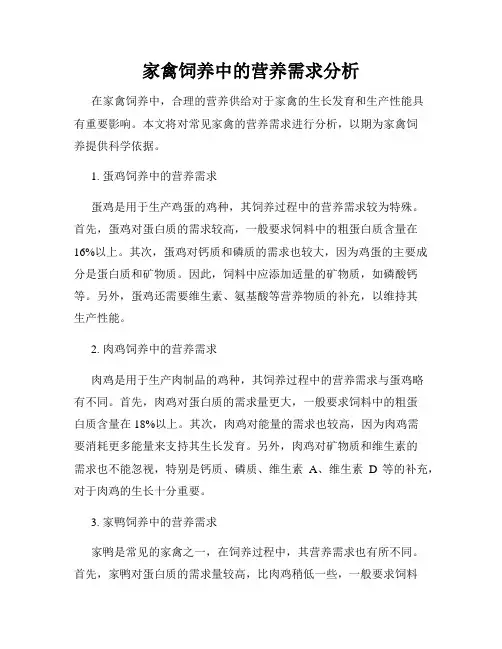 家禽饲养中的营养需求分析

在家禽饲养中，合理的营养供给对于家禽的生长发育和生产性能具有重要影响。本文将对常见家禽的营养需求进行分析，以期为家禽饲养提供科学依据。

1. 蛋鸡饲养中的营养需求

蛋鸡是用于生产鸡蛋的鸡种，其饲养过程中的营养需求较为特殊。首先，蛋鸡对蛋白质的需求较高，一般要求饲料中的粗蛋白质含量在16%以上。其次，蛋鸡对钙质和磷质的需求也较大，因为鸡蛋的主要成分是蛋白质和矿物质。因此，饲料中应添加适量的矿物质，如磷酸钙等。另外，蛋鸡还需要维生素、氨基酸等营养物质的补充，以维持其生产性能。

2. 肉鸡饲养中的营养需求

肉鸡是用于生产肉制品的鸡种，其饲养过程中的营养需求与蛋鸡略有不同。首先，肉鸡对蛋白质的需求量更大，一般要求饲料中的粗蛋白质含量在18%以上。其次，肉鸡对能量的需求也较高，因为肉鸡需要消耗更多能量来支持其生长发育。另外，肉鸡对矿物质和维生素的需求也不能忽视，特别是钙质、磷质、维生素 A、维生素 D 等的补充，对于肉鸡的生长十分重要。

3. 家鸭饲养中的营养需求

家鸭是常见的家禽之一，在饲养过程中，其营养需求也有所不同。首先，家鸭对蛋白质的需求量较高，比肉鸡稍低一些，一般要求饲料